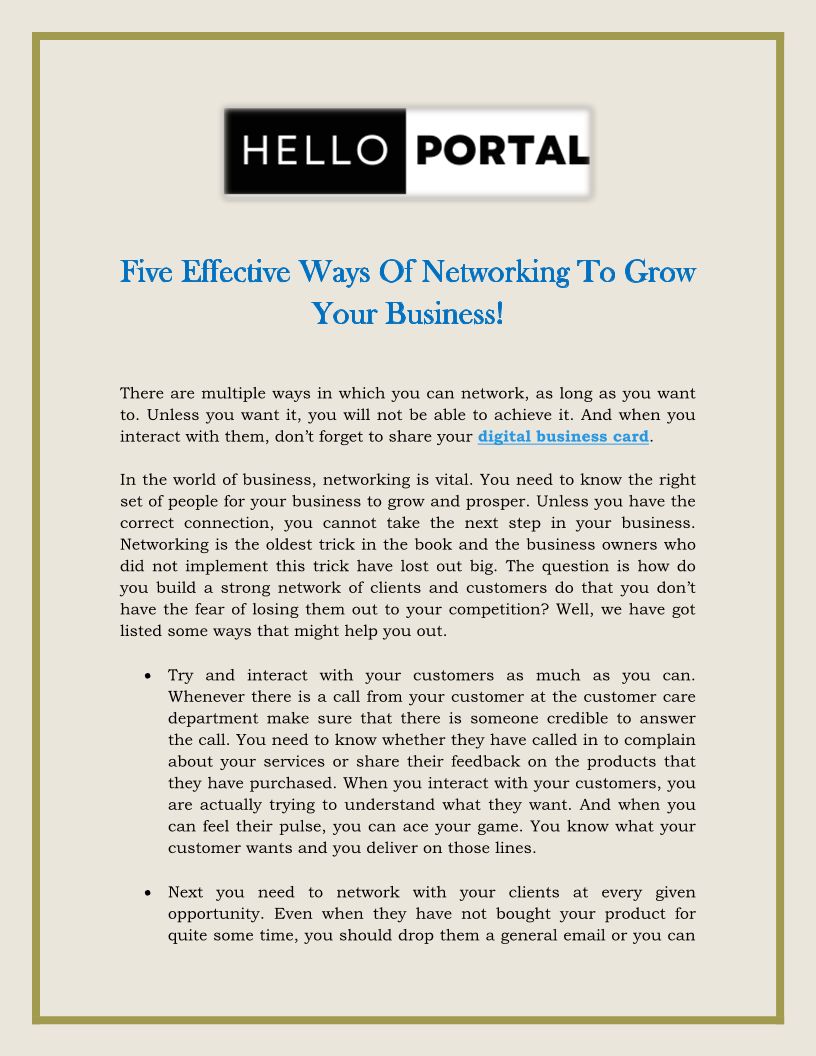 HELLO PORTAL

Five Effective Ways Of Networking To Grow Your Business!

There are multiple ways in which you can network, as long as you want to. Unless you want it, you will not be able to achieve it. And when you interact with them, don't forget to share your digital business card.

In the world of business, networking is vital. You need to know the right set of people for your business to grow and prosper. Unless you have the correct connection, you cannot take the next step in your business. Networking is the oldest trick in the book and the business owners who did not implement this trick have lost out big. The question is how do you build a strong network of clients and customers do that you don't have the fear of losing them out to your competition? Well, we have got listed some ways that might help you out.

• Try and interact with your customers as much as you can. Whenever there is a call from your customer at the customer care department make sure that there is someone credible to answer the call. You need to know whether they have called in to complain about your services or share their feedback on the products that they have purchased. When you interact with your customers, you are actually trying to understand what they want. And when you can feel their pulse, you can ace your game. You know what your customer wants and you deliver on those lines.

• Next you need to network with your clients at every given opportunity. Even when they have not bought your product for quite some time, you should drop them a general email or you can